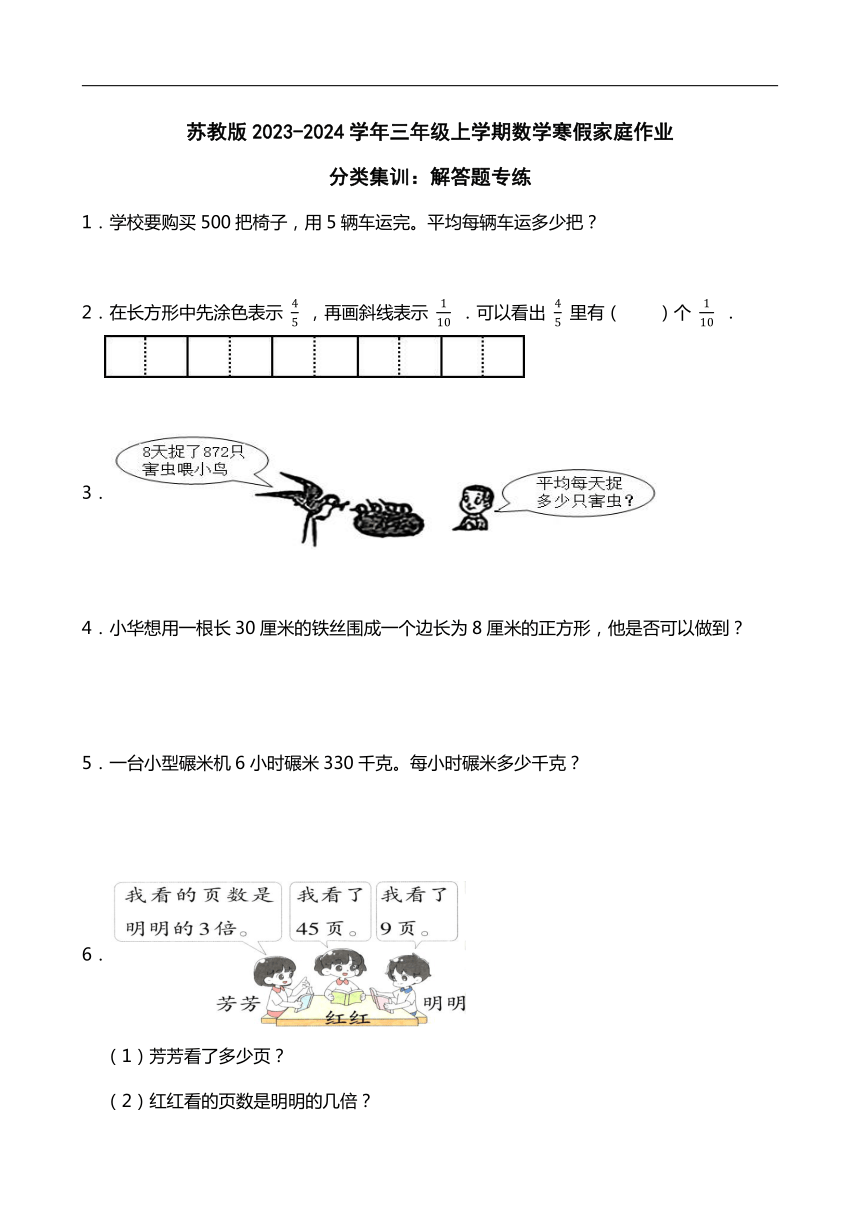 苏教版 2023-2024 学年三年级上学期数学寒假家庭作业

分类集训：解答题专练

1．学校要购买 500 把椅子，用 5 辆车运完。平均每辆车运多少把？

2．在长方形中先涂色表示 $\frac{4}{5}$ ，再画斜线表示 $\frac{1}{10}$ ．可以看出 $\frac{4}{5}$ 里有（　　）个 $\frac{1}{10}$ ．

3．

8天捉了872只害虫喂小鸟

平均每天捉多少只害虫？

4．小华想用一根长 30 厘米的铁丝围成一个边长为 8 厘米的正方形，他是否可以做到？

5．一台小型碾米机 6 小时碾米 330 千克。每小时碾米多少千克？

6．

我看的页数是明明的3倍。

我看了45页。

我看了9页。

芳芳

红红

明明

（1）芳芳看了多少页？

（2）红红看的页数是明明的几倍？